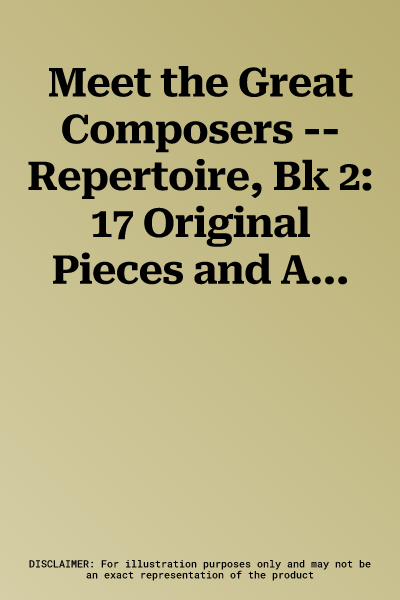 Meet the Great Composers -- Repertoire, Bk 2: 17 Original Pieces and A...

DISCLAIMER: For illustration purposes only and may not be an exact representation of the product